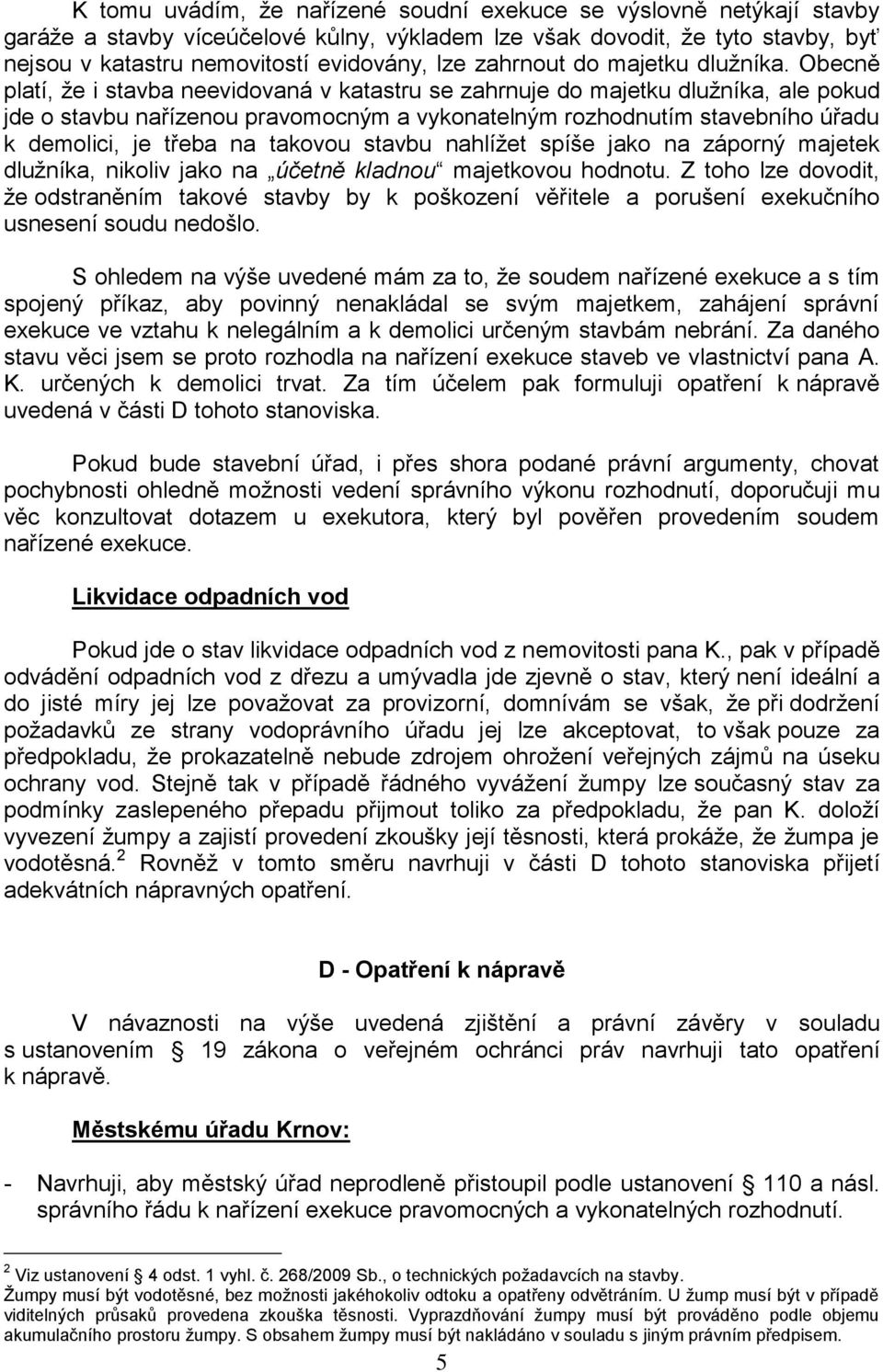 K tomu uvádím, že nařízené soudní exekuce se výslovně netýkají stavby garáže a stavby víceúčelové kůlny, výkladem lze však dovodit, že tyto stavby, byť nejsou v katastru nemovitostí evidovány, lze zahrnout do majetku dlužníka. Obecně platí, že i stavba neevidovaná v katastru se zahrnuje do majetku dlužníka, ale pokud jde o stavbu nařízenou pravomocným a vykonatelným rozhodnutím stavebního úřadu k demolici, je třeba na takovou stavbu nahlížet spíše jako na záporný majetek dlužníka, nikoliv jako na „účetně kladnou“ majetkovou hodnotu. Z toho lze dovodit, že odstraněním takové stavby by k poškození věřitele a porušení exekučního usnesení soudu nedošlo.

S ohledem na výše uvedené mám za to, že soudem nařízené exekuce a s tím spojený příkaz, aby povinný nenakládal se svým majetkem, zahájení správní exekuce ve vztahu k nelegálním a k demolici určeným stavbám nebrání. Za daného stavu věci jsem se proto rozhodla na nařízení exekuce staveb ve vlastnictví pana A. K. určených k demolici trvat. Za tím účelem pak formuluji opatření k nápravě uvedená v části D tohoto stanoviska.

Pokud bude stavební úřad, i přes shora podané právní argumenty, chovat pochybnosti ohledně možnosti vedení správního výkonu rozhodnutí, doporučuji mu věc konzultovat dotazem u exekutora, který byl pověřen provedením soudem nařízené exekuce.

Likvidace odpadních vod

Pokud jde o stav likvidace odpadních vod z nemovitosti pana K., pak v případě odvádění odpadních vod z dřezu a umývadla jde zjevně o stav, který není ideální a do jisté míry jej lze považovat za provizorní, domnívám se však, že při dodržení požadavků ze strany vodoprávního úřadu jej lze akceptovat, to však pouze za předpokladu, že prokazatelně nebude zdrojem ohrožení veřejných zájmů na úseku ochrany vod. Stejně tak v případě řádného vyvážení žumpy lze současný stav za podmínky zaslepeného přepadu přijmout toliko za předpokladu, že pan K. doloží vyvezení žumpy a zajistí provedení zkoušky její těsnosti, která prokáže, že žumpa je vodotěsná.$^2$ Rovněž v tomto směru navrhuji v části D tohoto stanoviska přijetí adekvátních nápravných opatření.

D - Opatření k nápravě

V návaznosti na výše uvedená zjištění a právní závěry v souladu s ustanovením § 19 zákona o veřejném ochránci práv navrhuji tato opatření k nápravě.

Městskému úřadu Krnov:

- Navrhuji, aby městský úřad neprodleně přistoupil podle ustanovení § 110 a násl. správního řádu k nařízení exekuce pravomocných a vykonatelných rozhodnutí.

$^2$ Viz ustanovení § 4 odst. 1 vyhl. č. 268/2009 Sb., o technických požadavcích na stavby.
Žumpy musí být vodotěsné, bez možnosti jakéhokoliv odtoku a opatřeny odvětráním. U žump musí být v případě viditelných průsaků provedena zkouška těsnosti. Vyprazdňování žumpy musí být prováděno podle objemu akumulačního prostoru žumpy. S obsahem žumpy musí být nakládáno v souladu s jiným právním předpisem.

5